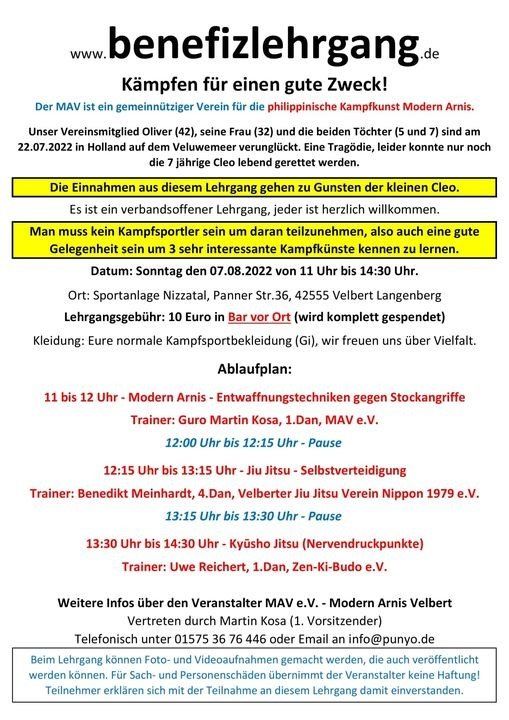 www.benefizlehrgang.de

Kämpfen für einen gute Zweck!

Der MAV ist ein gemeinnütziger Verein für die philippinische Kampfkunst Modern Arnis.

Unser Vereinsmitglied Oliver (42), seine Frau (32) und die beiden Töchter (5 und 7) sind am 22.07.2022 in Holland auf dem Veluwemeer verunglückt. Eine Tragödie, leider konnte nur noch die 7 jährige Cleo lebend gerettet werden.

Die Einnahmen aus diesem Lehrgang gehen zu Gunsten der kleinen Cleo.

Es ist ein verbandsoffener Lehrgang, jeder ist herzlich willkommen.

Man muss kein Kampfsportler sein um daran teilzunehmen, also auch eine gute Gelegenheit sein um 3 sehr interessante Kampfkünste kennen zu lernen.

Datum: Sonntag den 07.08.2022 von 11 Uhr bis 14:30 Uhr.

Ort: Sportanlage Nizzatal, Panner Str.36, 42555 Velbert Langenberg

Lehrgangsgebühr: 10 Euro in Bar vor Ort (wird komplett gespendet)

Kleidung: Eure normale Kampfsportbekleidung (Gi), wir freuen uns über Vielfalt.

Ablaufplan:

11 bis 12 Uhr - Modern Arnis - Entwaffnungstechniken gegen Stockangriffe

Trainer: Guro Martin Kosa, 1.Dan, MAV e.V.

12:00 Uhr bis 12:15 Uhr - Pause

12:15 Uhr bis 13:15 Uhr - Jiu Jitsu - Selbstverteidigung

Trainer: Benedikt Meinhardt, 4.Dan, Velberter Jiu Jitsu Verein Nippon 1979 e.V.

13:15 Uhr bis 13:30 Uhr - Pause

13:30 Uhr bis 14:30 Uhr - Kyūsho Jitsu (Nervendruckpunkte)

Trainer: Uwe Reichert, 1.Dan, Zen-Ki-Budo e.V.

Weitere Infos über den Veranstalter MAV e.V. - Modern Arnis Velbert
Vertreten durch Martin Kosa (1. Vorsitzender)
Telefonisch unter 01575 36 76 446 oder Email an info@punyo.de

Beim Lehrgang können Foto- und Videoaufnahmen gemacht werden, die auch veröffentlicht werden können. Für Sach- und Personenschäden übernimmt der Veranstalter keine Haftung! Teilnehmer erklären sich mit der Teilnahme an diesem Lehrgang damit einverstanden.